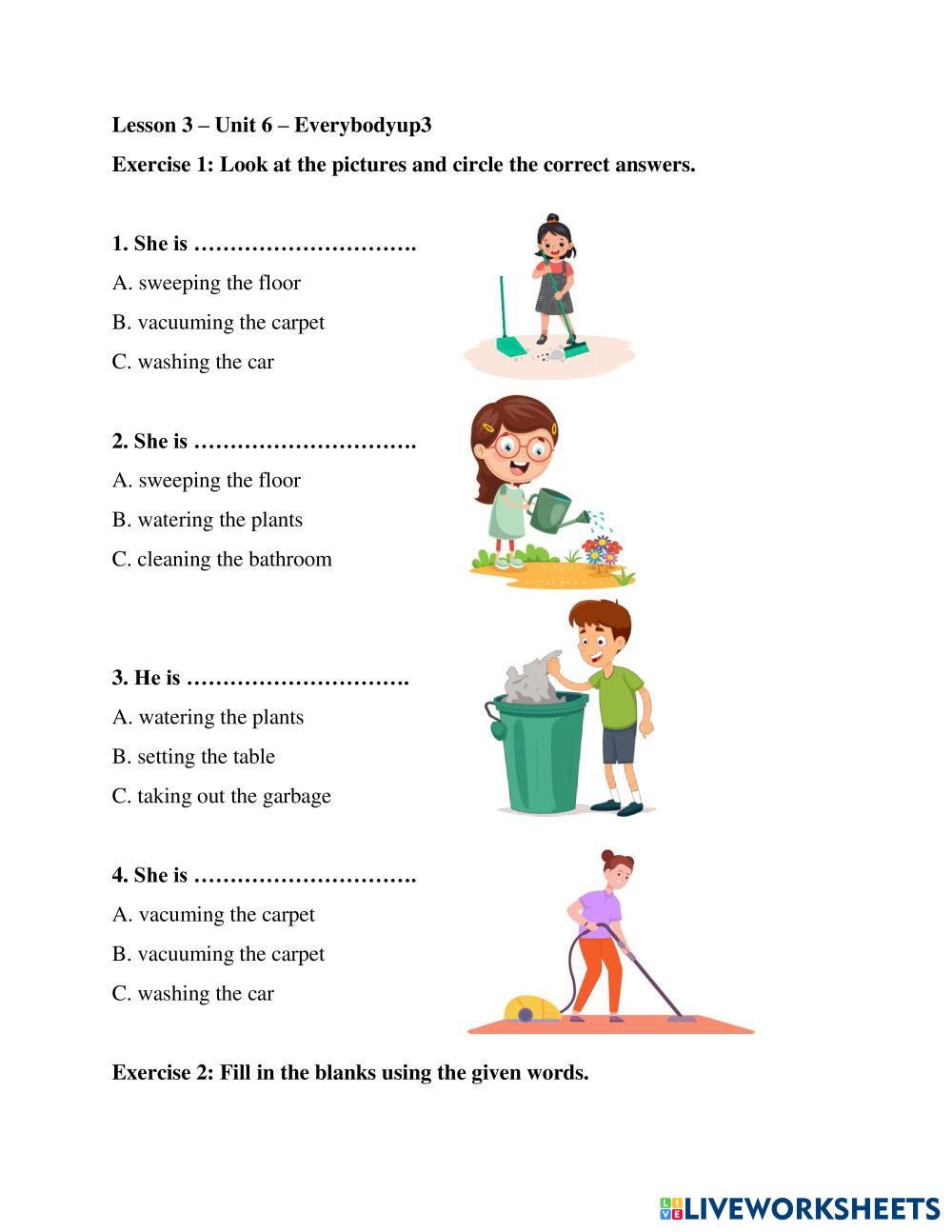 Lesson 3 – Unit 6 – Everybodyup3

Exercise 1: Look at the pictures and circle the correct answers.

1. She is ………………………….

A. sweeping the floor

B. vacuuming the carpet

C. washing the car

2. She is ………………………….

A. sweeping the floor

B. watering the plants

C. cleaning the bathroom

3. He is ………………………….

A. watering the plants

B. setting the table

C. taking out the garbage

4. She is ………………………….

A. vacuming the carpet

B. vacuuming the carpet

C. washing the car

Exercise 2: Fill in the blanks using the given words.

LIVEWORKSHEETS